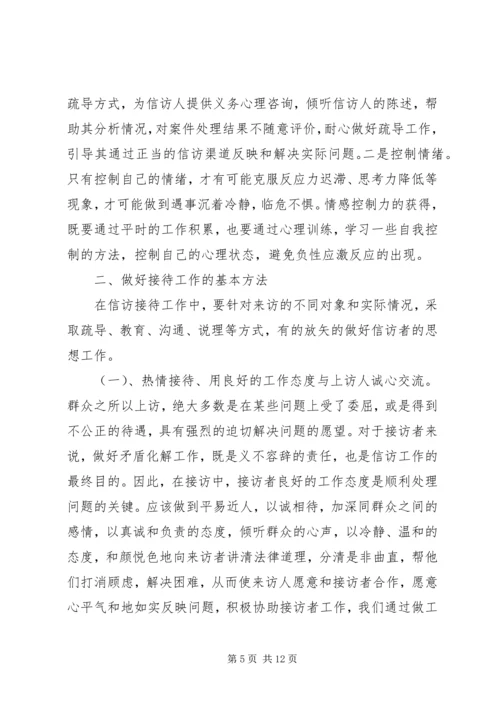 疏导方式，为信访人提供义务心理咨询，倾听信访人的陈述，帮助其分析情况，对案件处理结果不随意评价，耐心做好疏导工作，引导其通过正当的信访渠道反映和解决实际问题。二是控制情绪。只有控制自己的情绪，才有可能克服反应力迟滞、思考力降低等现象，才可能做到遇事沉着冷静，临危不惧。情感控制力的获得，既要通过平时的工作积累，也要通过心理训练，学习一些自我控制的方法，控制自己的心理状态，避免负性应激反应的出现。

二、做好接待工作的基本方法

在信访接待工作中，要针对来访的不同对象和实际情况，采取疏导、教育、沟通、说理等方式，有的放矢的做好信访者的思想工作。

（一）、热情接待、用良好的工作态度与上访人诚心交流。群众之所以上访，绝大多数是在某些问题上受了委屈，或是得到不公正的待遇，具有强烈的迫切解决问题的愿望。对于接访者来说，做好矛盾化解工作，既是义不容辞的责任，也是信访工作的最终目的。因此，在接访中，接访者良好的工作态度是顺利处理问题的关键。应该做到平易近人，以诚相待，加深同群众之间的感情，以真诚和负责的态度，倾听群众的心声，以冷静、温和的态度，和颜悦色地向来访者讲清法律道理，分清是非曲直，帮他们打消顾虑，解决困难，从而使来访人愿意和接访者合作，愿意心平气和地如实反映问题，积极协助接访者工作，我们通过做工

第 5 页 共 12 页